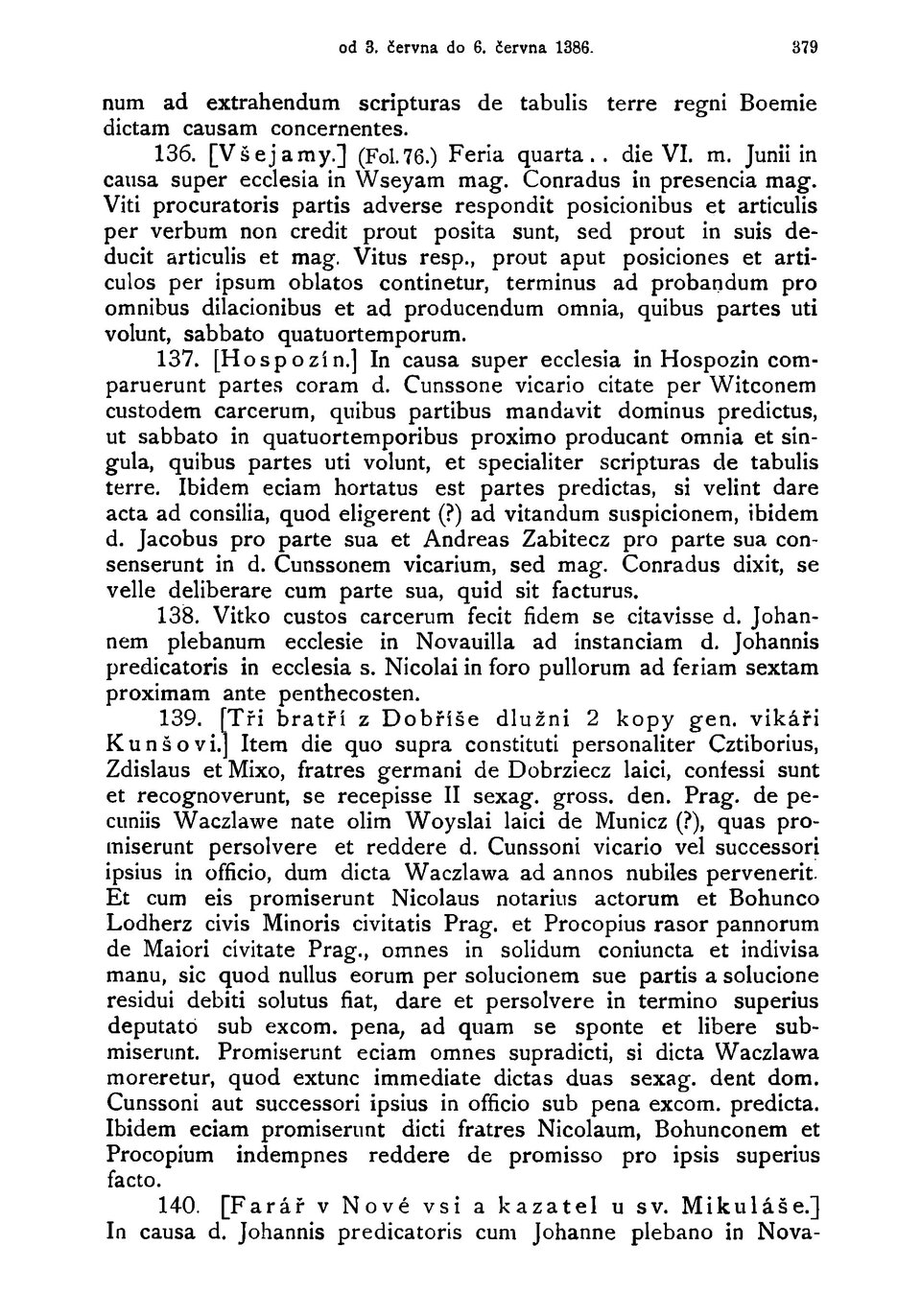 od 3. června do 6. června 1386. 379

num ad extrahendum scripturas de tabulis terre regni Boemie dictam causam concernentes.

136. [Všejamy.] (Fol. 76.) Feria quarta.. die VI. m. Junii in causa super ecclesia in Wseyam mag. Conradus in presencia mag. Viti procuratoris partis adverse respondit posicionibus et articulis per verbum non credit prout posita sunt, sed prout in suis deducit articulis et mag. Vitus resp., prout aput posiciones et articulos per ipsum oblatos continetur, terminus ad probandum pro omnibus dilacionibus et ad producendum omnia, quibus partes uti volunt, sabbato quatuortemporum.

137. [Hospozín.] In causa super ecclesia in Hospozin comparuerunt partes coram d. Cunssone vicario citate per Witconem custodem carcerum, quibus partibus mandavit dominus predictus, ut sabbato in quatuortemporibus proximo producant omnia et singula, quibus partes uti volunt, et specialiter scripturas de tabulis terre. Ibidem eciam hortatus est partes predictas, si velint dare acta ad consilia, quod eligerent (?) ad vitandum suspicionem, ibidem d. Jacobus pro parte sua et Andreas Zabitecz pro parte sua consenserunt in d. Cunssonem vicarium, sed mag. Conradus dixit, se velle deliberare cum parte sua, quid sit facturus.

138. Vitko custos carcerum fecit fidem se citavisse d. Johannem plebanum ecclesie in Novauilla ad instanciam d. Johannis predicatoris in ecclesia s. Nicolai in foro pullorum ad feriam sextam proximam ante penthecosten.

139. [Tři bratří z Dobříše dlužni 2 kopy gen. vikáři Kunšovi.] Item die quo supra constituti personaliter Cztiborius, Zdislaus et Mixo, fratres germani de Dobrziecz laici, confessi sunt et recognoverunt, se recepisse II sexag. gross. den. Prag. de pecuniis Waczlawe nate olim Woyslai laici de Municz (?), quas promiserunt persolvere et reddere d. Cunssoni vicario vel successori ipsius in officio, dum dicta Waczlawa ad annos nubiles pervenerit. Et cum eis promiserunt Nicolaus notarius actorum et Bohunco Lodherz civis Minoris civitatis Prag. et Procopius rasor pannorum de Maiori civitate Prag., omnes in solidum coniuncta et indivisa manu, sic quod nullus eorum per solucionem sue partis a solucione residui debiti solutus fiat, dare et persolvere in termino superius deputato sub excom. pena, ad quam se sponte et libere submiserunt. Promiserunt eciam omnes supradicti, si dicta Waczlawa moreretur, quod extunc immediate dictas duas sexag. dent dom. Cunssoni aut successori ipsius in officio sub pena excom. predicta. Ibidem eciam promiserunt dicti fratres Nicolaum, Bohunconem et Procopium indempnes reddere de promisso pro ipsis superius facto.

140. [Farář v Nové vsi a kazatel u sv. Mikuláše.] In causa d. Johannis predicatoris cum Johanne plebano in Nova-